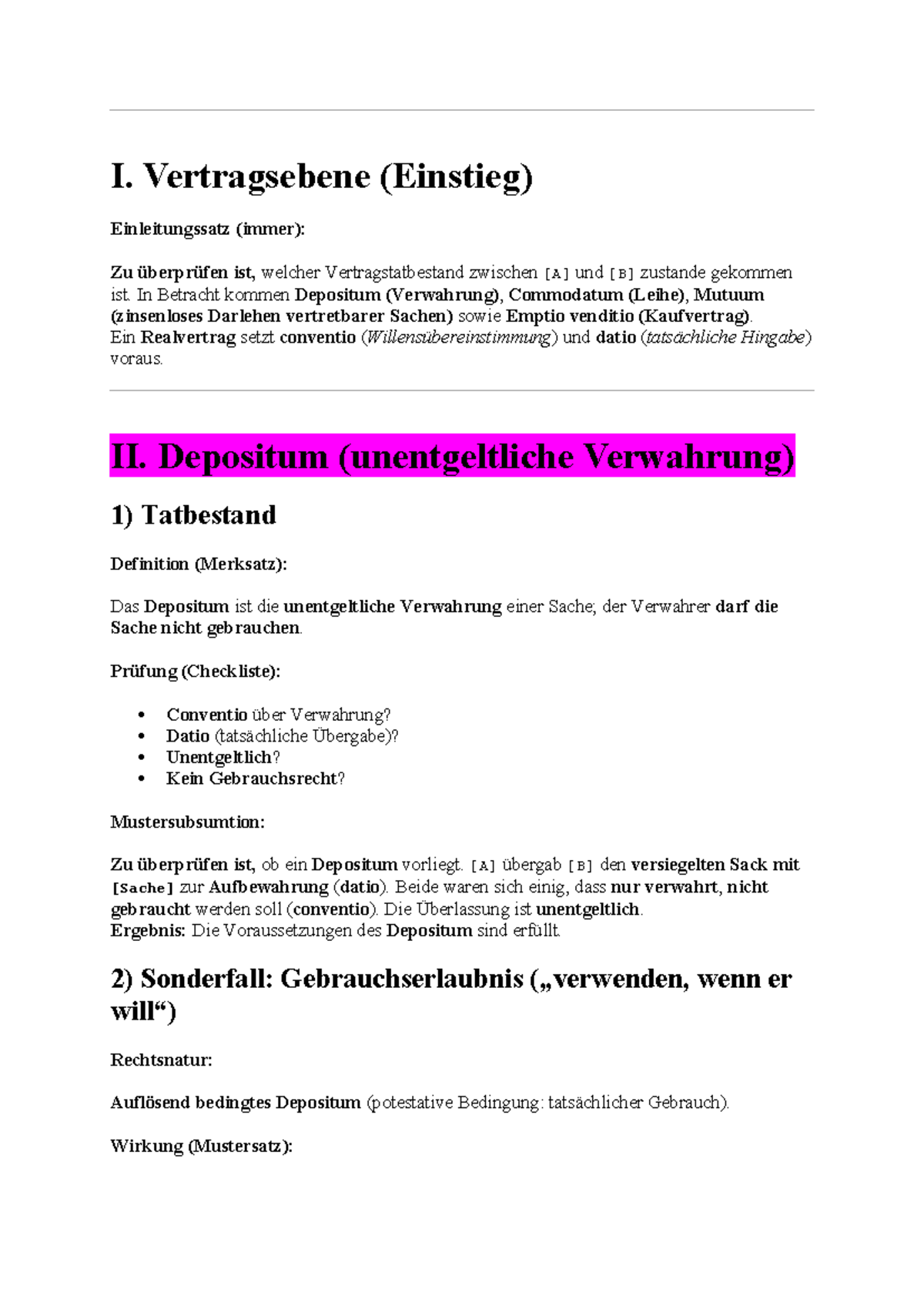 I. Vertragsebene (Einstieg)

Einleitungssatz (immer):

Zu überprüfen ist, welcher Vertragstatbestand zwischen [A] und [B] zustande gekommen ist. In Betracht kommen Depositum (Verwahrung), Commodatum (Leihe), Mutuum (zinsenloses Darlehen vertretbarer Sachen) sowie Emptio venditio (Kaufvertrag).
Ein Realvertrag setzt conventio (Willensübereinstimmung) und datio (tatsächliche Hingabe) voraus.

II. Depositum (unentgeltliche Verwahrung)

1) Tatbestand

Definition (Merksatz):

Das Depositum ist die unentgeltliche Verwahrung einer Sache; der Verwahrer darf die Sache nicht gebrauchen.

Prüfung (Checkliste):

• Conventio über Verwahrung?
• Datio (tatsächliche Übergabe)?
• Unentgeltlich?
• Kein Gebrauchsrecht?

Mustersubsumtion:

Zu überprüfen ist, ob ein Depositum vorliegt. [A] übergab [B] den versiegelten Sack mit [Sache] zur Aufbewahrung (datio). Beide waren sich einig, dass nur verwahrt, nicht gebraucht werden soll (conventio). Die Überlassung ist unentgeltlich.
Ergebnis: Die Voraussetzungen des Depositum sind erfüllt.

2) Sonderfall: Gebrauchserlaubnis („verwenden, wenn er will“)

Rechtsnatur:

Auflösend bedingtes Depositum (potestative Bedingung: tatsächlicher Gebrauch).

Wirkung (Mustersatz):